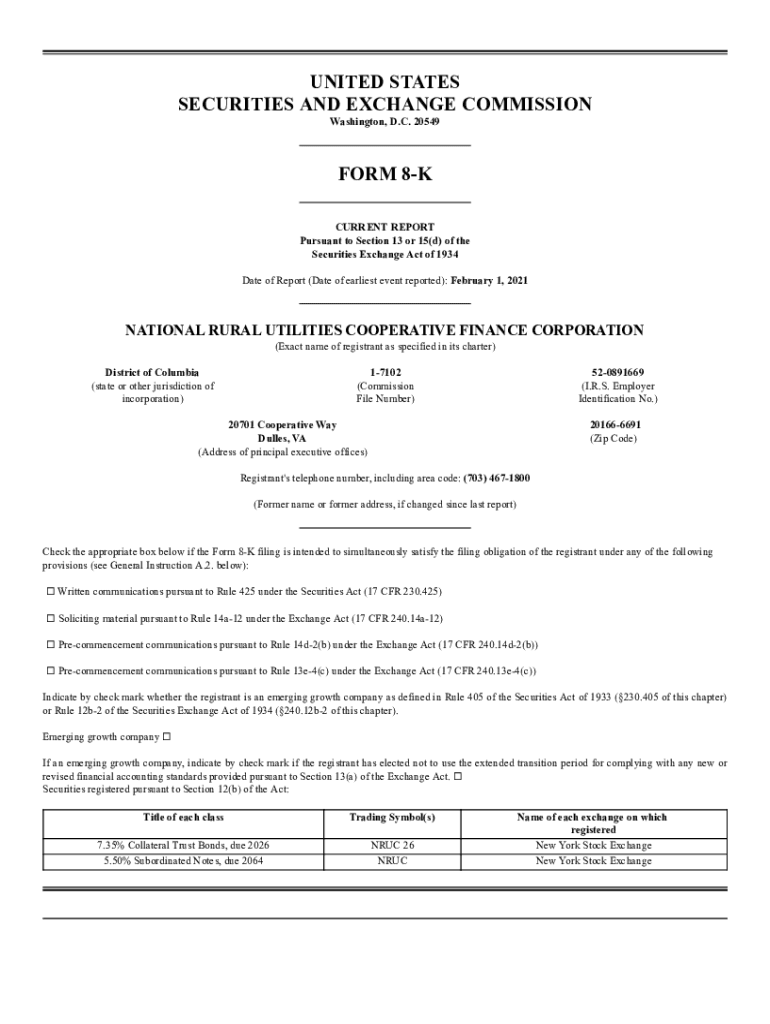 UNITED STATES
SECURITIES AND EXCHANGE COMMISSION
Washington, D.C. 20549

FORM 8-K

CURRENT REPORT
Pursuant to Section 13 or 15(d) of the
Securities Exchange Act of 1934

Date of Report (Date of earliest event reported): February 1, 2021

NATIONAL RURAL UTILITIES COOPERATIVE FINANCE CORPORATION
(Exact name of registrant as specified in its charter)

District of Columbia
(state or other jurisdiction of incorporation)

1-7102
(Commission File Number)

52-0891669
(I.R.S. Employer Identification No.)

20701 Cooperative Way
Dulles, VA
(Address of principal executive offices)

20166-6691
(Zip Code)

Registrant's telephone number, including area code: (703) 467-1800

(Former name or former address, if changed since last report)

Check the appropriate box below if the Form 8-K filing is intended to simultaneously satisfy the filing obligation of the registrant under any of the following provisions (see General Instruction A.2. below):

☐ Written communications pursuant to Rule 425 under the Securities Act (17 CFR 230.425)

☐ Soliciting material pursuant to Rule 14a-12 under the Exchange Act (17 CFR 240.14a-12)

☐ Pre-commencement communications pursuant to Rule 14d-2(b) under the Exchange Act (17 CFR 240.14d-2(b))

☐ Pre-commencement communications pursuant to Rule 13e-4(c) under the Exchange Act (17 CFR 240.13e-4(c))

Indicate by check mark whether the registrant is an emerging growth company as defined in Rule 405 of the Securities Act of 1933 (§230.405 of this chapter) or Rule 12b-2 of the Securities Exchange Act of 1934 (§240.12b-2 of this chapter).

Emerging growth company ☐

If an emerging growth company, indicate by check mark if the registrant has elected not to use the extended transition period for complying with any new or revised financial accounting standards provided pursuant to Section 13(a) of the Exchange Act. ☐
Securities registered pursuant to Section 12(b) of the Act:

| Title of each class | Trading Symbol(s) | Name of each exchange on which registered |
|---|---|---|
| 7.35% Collateral Trust Bonds, due 2026 | NRUC 26 | New York Stock Exchange |
| 5.50% Subordinated Notes, due 2064 | NRUC | New York Stock Exchange |